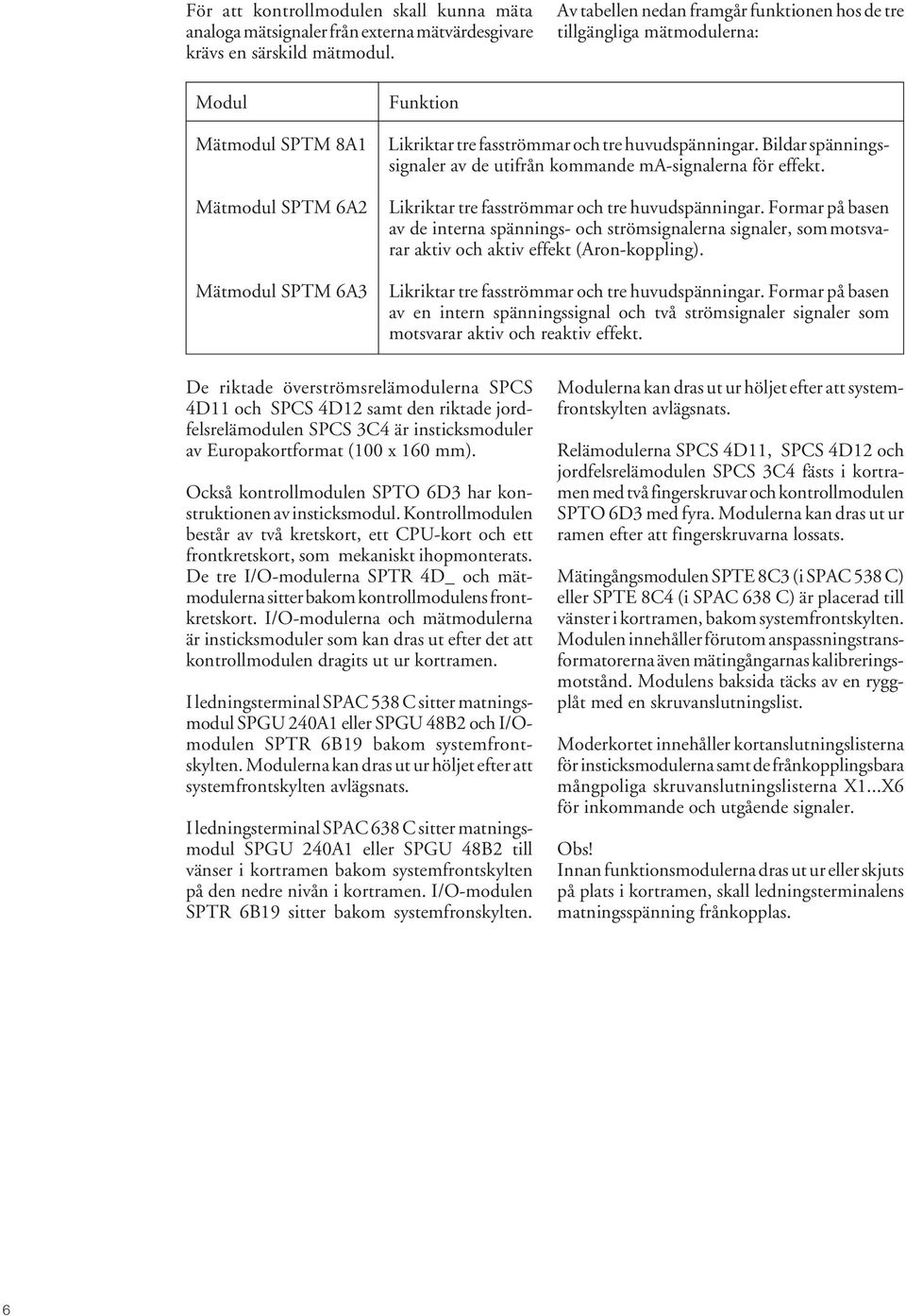 För att kontrollmodulen skall kunna mäta analoga mätsignaler från externa mätvärdesgivare krävs en särskild mätmodul.

Av tabellen nedan framgår funktionen hos de tre tillgängliga mätmodulerna:

| Modul | Funktion |
|---|---|
| Mätmodul SPTM 8A1 | Likriktar tre fasströmmar och tre huvudspänningar. Bildar spänningssignaler av de utifrån kommande mA-signalerna för effekt. |
| Mätmodul SPTM 6A2 | Likriktar tre fasströmmar och tre huvudspänningar. Formar på basen av de interna spännings- och strömsignalerna signaler, som motsvarar aktiv och aktiv effekt (Aron-koppling). |
| Mätmodul SPTM 6A3 | Likriktar tre fasströmmar och tre huvudspänningar. Formar på basen av en intern spänningssignal och två strömsignaler signaler som motsvarar aktiv och reaktiv effekt. |

De riktade överströmsrelämodulerna SPCS 4D11 och SPCS 4D12 samt den riktade jordfelsrelämodulen SPCS 3C4 är insticksmoduler av Europakortformat (100 x 160 mm).

Också kontrollmodulen SPTO 6D3 har konstruktionen av insticksmodul. Kontrollmodulen består av två kretskort, ett CPU-kort och ett frontkretskort, som mekaniskt ihopmonterats. De tre I/O-modulerna SPTR 4D_ och mätmodulerna sitter bakom kontrollmodulens frontkretskort. I/O-modulerna och mätmodulerna är insticksmoduler som kan dras ut efter det att kontrollmodulen dragits ut ur kortramen.

I ledningsterminal SPAC 538 C sitter matningsmodul SPGU 240A1 eller SPGU 48B2 och I/O-modulen SPTR 6B19 bakom systemfrontskylten. Modulerna kan dras ut ur höljet efter att systemfrontskylten avlägsnats.

I ledningsterminal SPAC 638 C sitter matningsmodul SPGU 240A1 eller SPGU 48B2 till vänser i kortramen bakom systemfrontskylten på den nedre nivån i kortramen. I/O-modulen SPTR 6B19 sitter bakom systemfronskylten.

Modulerna kan dras ut ur höljet efter att systemfrontskylten avlägsnats.

Relämodulerna SPCS 4D11, SPCS 4D12 och jordfelsrelämodulen SPCS 3C4 fästs i kortramen med två fingerskruvar och kontrollmodulen SPTO 6D3 med fyra. Modulerna kan dras ut ur ramen efter att fingerskruvarna lossats.

Mätingångsmodulen SPTE 8C3 (i SPAC 538 C) eller SPTE 8C4 (i SPAC 638 C) är placerad till vänster i kortramen, bakom systemfrontskylten. Modulen innehåller förutom anspassningstransformatorerna även mätingångarnas kalibreringsmotstånd. Modulens baksida täcks av en ryggplåt med en skruvanslutningslist.

Moderkortet innehåller kortanslutningslisterna för insticksmodulerna samt de frånkopplingsbara mångpoliga skruvanslutningslisterna X1...X6 för inkommande och utgående signaler.

Obs!
Innan funktionsmodulerna dras ut ur eller skjuts på plats i kortramen, skall ledningsterminalens matningsspänning frånkopplas.

6